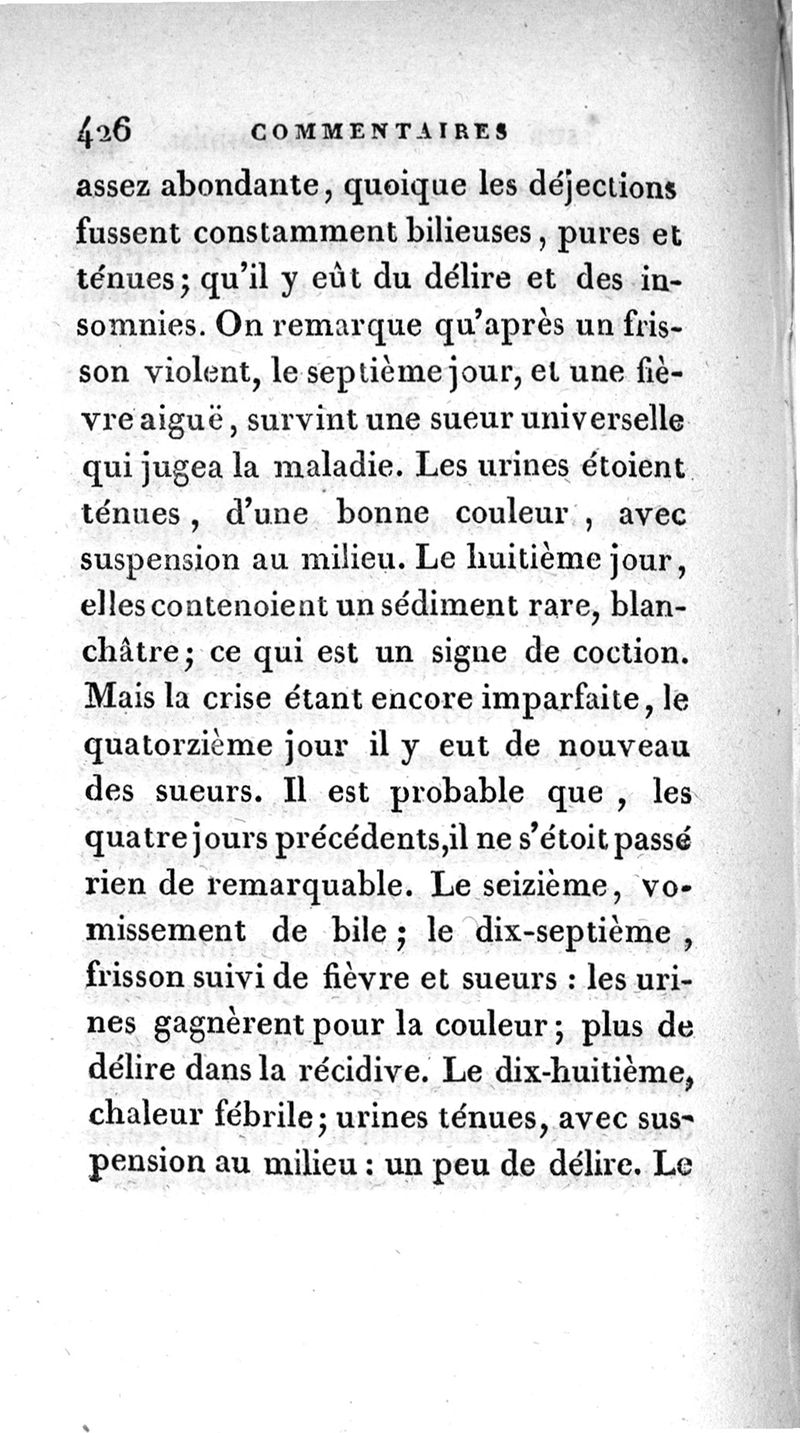 426 COMMENTAIRES

assez abondante, quoique les déjections fussent constamment bilieuses, pures et ténues; qu'il y eût du délire et des insomnies. On remarque qu'après un frisson violent, le septième jour, et une fièvre aiguë, survint une sueur universelle qui jugea la maladie. Les urines étoient ténues, d'une bonne couleur, avec suspension au milieu. Le huitième jour, elles contenoient un sédiment rare, blanchâtre; ce qui est un signe de coction. Mais la crise étant encore imparfaite, le quatorzième jour il y eut de nouveau des sueurs. Il est probable que, les quatre jours précédents, il ne s'étoit passé rien de remarquable. Le seizième, vomissement de bile; le dix-septième, frisson suivi de fièvre et sueurs : les urines gagnèrent pour la couleur; plus de délire dans la récidive. Le dix-huitième, chaleur fébrile; urines ténues, avec suspension au milieu : un peu de délire. Le